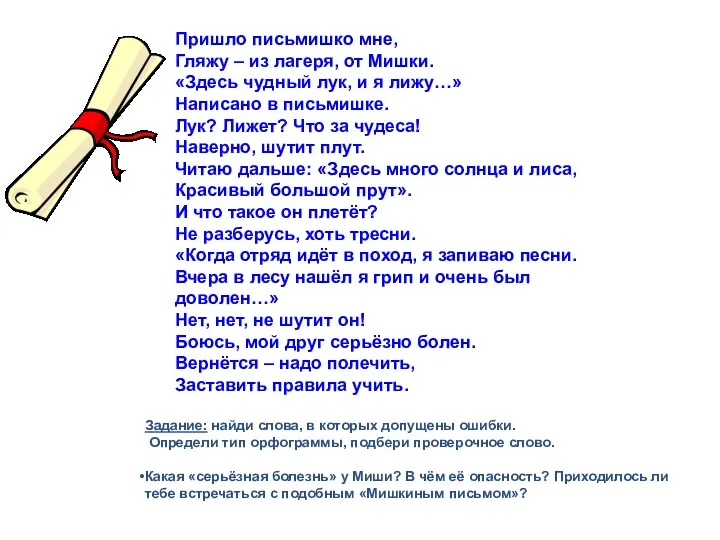 Пришло письмишко мне,
Гляжу – из лагеря, от Мишки.
«Здесь чудный лук, и я лижу…»
Написано в письмишке.
Лук? Лижет? Что за чудеса!
Наверно, шутит плут.
Читаю дальше: «Здесь много солнца и лиса,
Красивый большой прут».
И что такое он плетёт?
Не разберусь, хоть тресни.
«Когда отряд идёт в поход, я запиваю песни.
Вчера в лесу нашёл я грип и очень был доволен…»
Нет, нет, не шутит он!
Боюсь, мой друг серьёзно болен.
Вернётся – надо полечить,
Заставить правила учить.

Задание: найди слова, в которых допущены ошибки.
Определи тип орфограммы, подбери проверочное слово.

•Какая «серьёзная болезнь» у Миши? В чём её опасность? Приходилось ли тебе встречаться с подобным «Мишкиным письмом»?